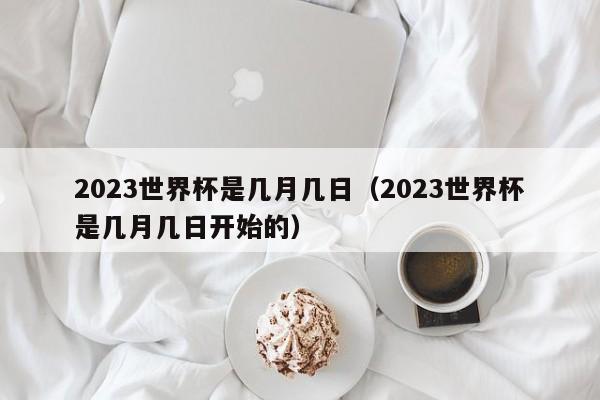 2023世界杯是几月几日（2023世界杯是几月几日开始的）